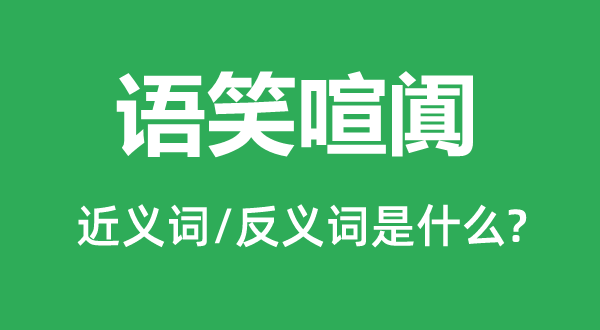 语笑喧阗

近义词/反义词是什么?